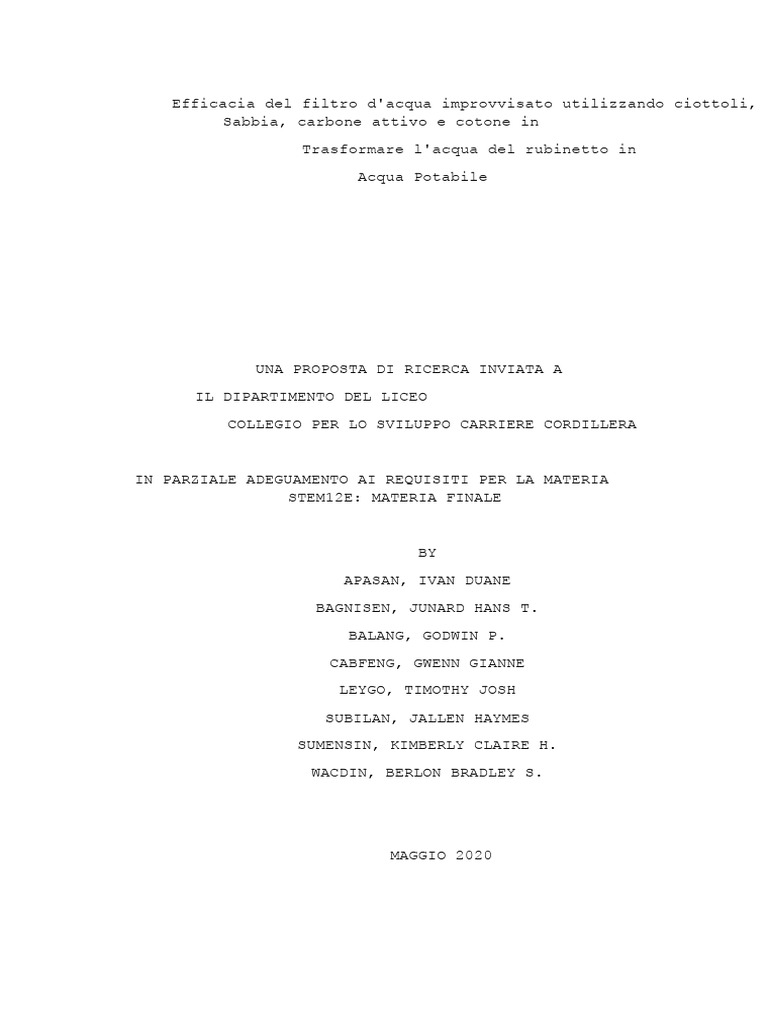 Efficacia del filtro d'acqua improvvisato utilizzando ciottoli, Sabbia, carbone attivo e cotone in

Trasformare l'acqua del rubinetto in

Acqua Potabile

UNA PROPOSTA DI RICERCA INVIATA A

IL DIPARTIMENTO DEL LICEO

COLLEGIO PER LO SVILUPPO CARRIERE CORDILLERA

IN PARZIALE ADEGUAMENTO AI REQUISITI PER LA MATERIA STEM12E: MATERIA FINALE

BY

APASAN, IVAN DUANE

BAGNISEN, JUNARD HANS T.

BALANG, GODWIN P.

CABFENG, GWENN GIANNE

LEYGO, TIMOTHY JOSH

SUBILAN, JALLEN HAYMES

SUMENSIN, KIMBERLY CLAIRE H.

WACDIN, BERLON BRADLEY S.

MAGGIO 2020